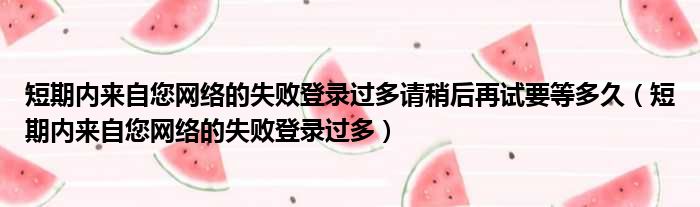 短期内来自您网络的失败登录过多请稍后再试要等多久（短期内来自您网络的失败登录过多）